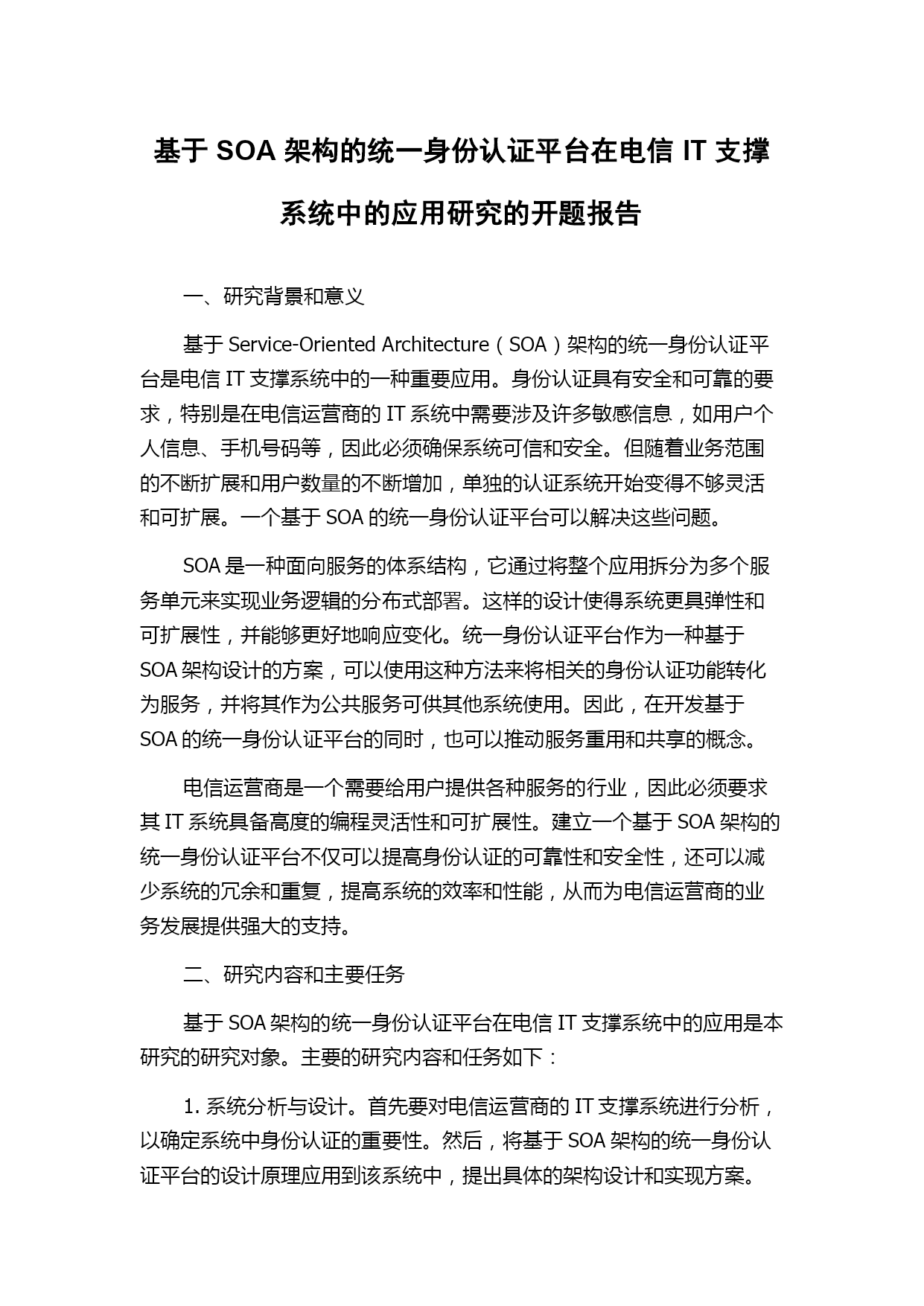 基于 SOA 架构的统一身份认证平台在电信 IT 支撑系统中的应用研究的开题报告

一、研究背景和意义

基于 Service-Oriented Architecture（SOA）架构的统一身份认证平台是电信 IT 支撑系统中的一种重要应用。身份认证具有安全和可靠的要求，特别是在电信运营商的 IT 系统中需要涉及许多敏感信息，如用户个人信息、手机号码等，因此必须确保系统可信和安全。但随着业务范围的不断扩展和用户数量的不断增加，单独的认证系统开始变得不够灵活和可扩展。一个基于 SOA 的统一身份认证平台可以解决这些问题。

SOA 是一种面向服务的体系结构，它通过将整个应用拆分为多个服务单元来实现业务逻辑的分布式部署。这样的设计使得系统更具弹性和可扩展性，并能够更好地响应变化。统一身份认证平台作为一种基于 SOA 架构设计的方案，可以使用这种方法来将相关的身份认证功能转化为服务，并将其作为公共服务可供其他系统使用。因此，在开发基于 SOA 的统一身份认证平台的同时，也可以推动服务重用和共享的概念。

电信运营商是一个需要给用户提供各种服务的行业，因此必须要求其 IT 系统具备高度的编程灵活性和可扩展性。建立一个基于 SOA 架构的统一身份认证平台不仅可以提高身份认证的可靠性和安全性，还可以减少系统的冗余和重复，提高系统的效率和性能，从而为电信运营商的业务发展提供强大的支持。

二、研究内容和主要任务

基于 SOA 架构的统一身份认证平台在电信 IT 支撑系统中的应用是本研究的研究对象。主要的研究内容和任务如下：

1. 系统分析与设计。首先要对电信运营商的 IT 支撑系统进行分析，以确定系统中身份认证的重要性。然后，将基于 SOA 架构的统一身份认证平台的设计原理应用到该系统中，提出具体的架构设计和实现方案。